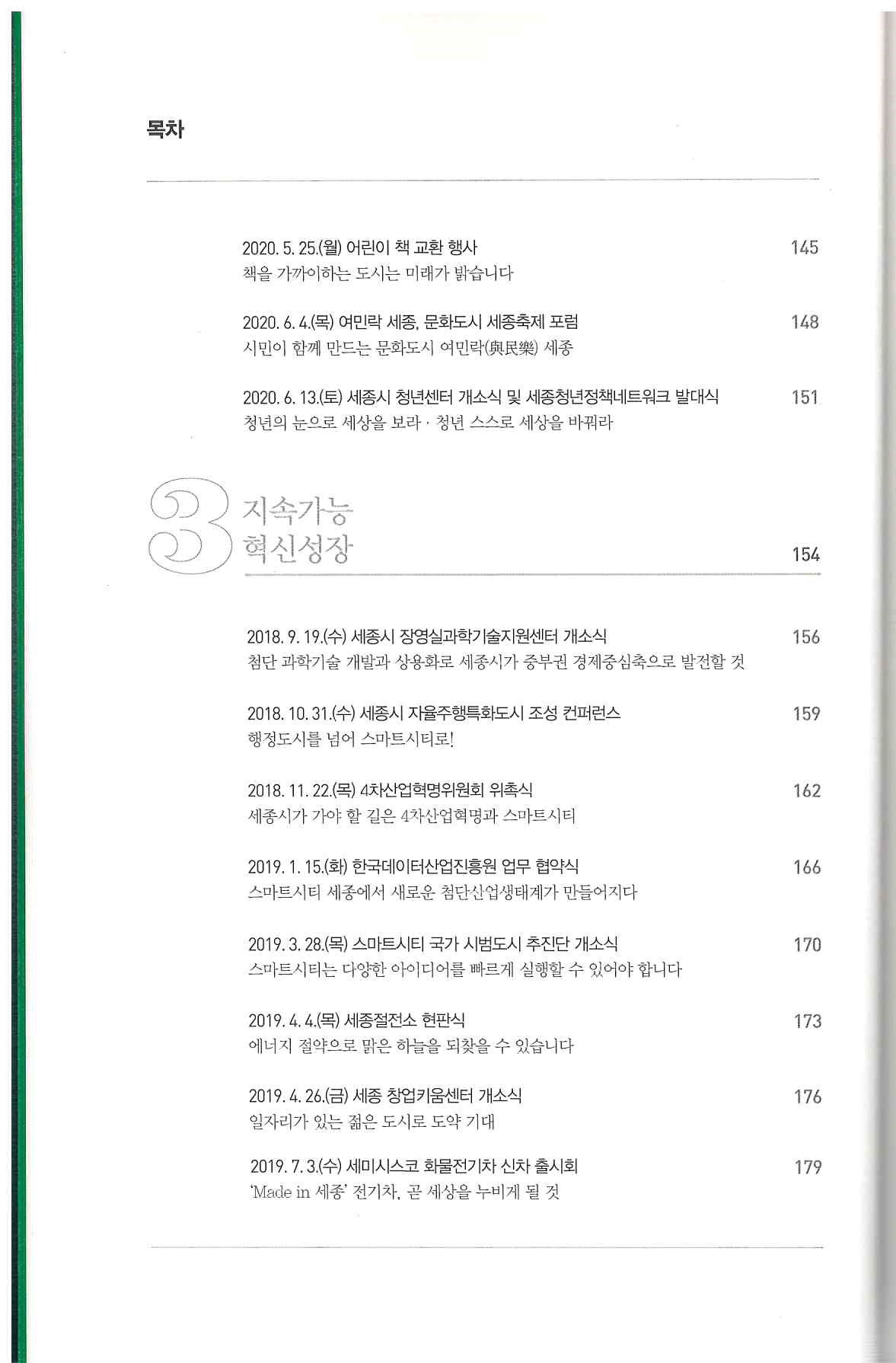 목차

2020. 5. 25.(월) 어린이 책 교환 행사 145
책을 가까이하는 도시는 미래가 밝습니다

2020. 6. 4.(목) 여민락 세종, 문화도시 세종축제 포럼 148
시민이 함께 만드는 문화도시 여민락(與民樂) 세종

2020. 6. 13.(토) 세종시 청년센터 개소식 및 세종청년정책네트워크 발대식 151
청년의 눈으로 세상을 보라 · 청년 스스로 세상을 바꿔라

3 지속가능 혁신성장 154

2018. 9. 19.(수) 세종시 장영실과학기술지원센터 개소식 156
첨단 과학기술 개발과 상용화로 세종시가 중부권 경제중심축으로 발전할 것

2018. 10. 31.(수) 세종시 자율주행특화도시 조성 컨퍼런스 159
행정도시를 넘어 스마트시티로!

2018. 11. 22.(목) 4차산업혁명위원회 위촉식 162
세종시가 가야 할 길은 4차산업혁명과 스마트시티

2019. 1. 15.(화) 한국데이터산업진흥원 업무 협약식 166
스마트시티 세종에서 새로운 첨단산업생태계가 만들어지다

2019. 3. 28.(목) 스마트시티 국가 시범도시 추진단 개소식 170
스마트시티는 다양한 아이디어를 빠르게 실행할 수 있어야 합니다

2019. 4. 4.(목) 세종절전소 현판식 173
에너지 절약으로 맑은 하늘을 되찾을 수 있습니다

2019. 4. 26.(금) 세종 창업키움센터 개소식 176
일자리가 있는 젊은 도시로 도약 기대

2019. 7. 3.(수) 세미시스코 화물전기차 신차 출시회 179
'Made in 세종' 전기차, 곧 세상을 누비게 될 것